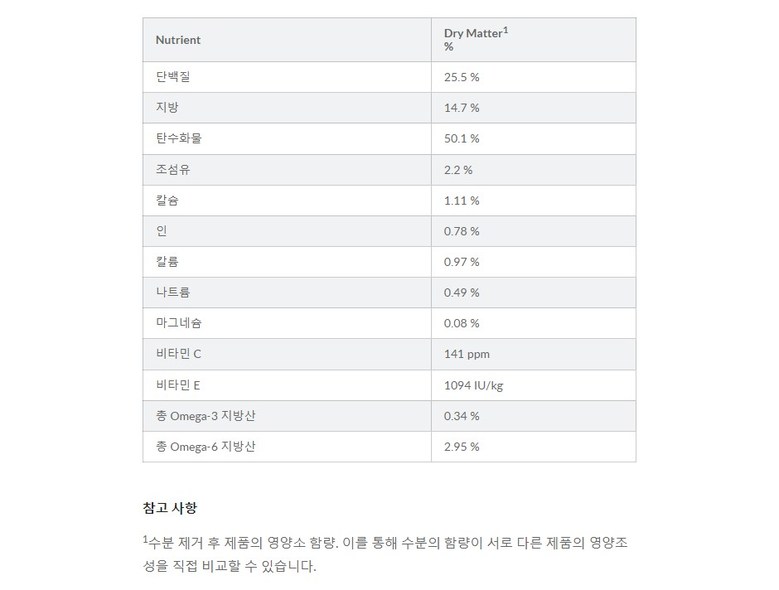 | Nutrient | Dry Matter$^1$ % |
|---|---|
| 단백질 | 25.5 % |
| 지방 | 14.7 % |
| 탄수화물 | 50.1 % |
| 조섬유 | 2.2 % |
| 칼슘 | 1.11 % |
| 인 | 0.78 % |
| 칼륨 | 0.97 % |
| 나트륨 | 0.49 % |
| 마그네슘 | 0.08 % |
| 비타민 C | 141 ppm |
| 비타민 E | 1094 IU/kg |
| 총 Omega-3 지방산 | 0.34 % |
| 총 Omega-6 지방산 | 2.95 % |

참고 사항

$^1$수분 제거 후 제품의 영양소 함량. 이를 통해 수분의 함량이 서로 다른 제품의 영양조성을 직접 비교할 수 있습니다.